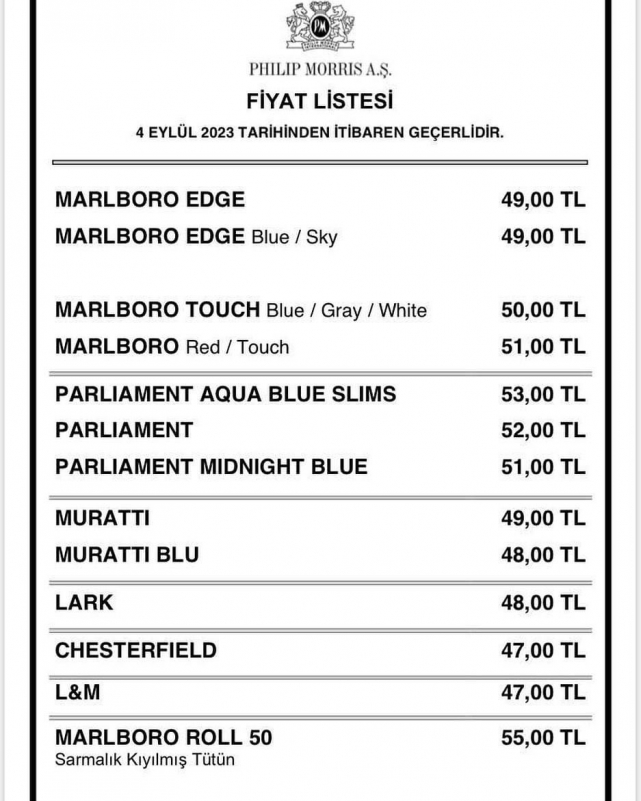 PHILIP MORRIS A.Ş.

FİYAT LİSTESİ

4 EYLÜL 2023 TARİHİNDEN İTİBAREN GEÇERLİDİR.

MARLBORO EDGE 49,00 TL
MARLBORO EDGE Blue / Sky 49,00 TL

MARLBORO TOUCH Blue / Gray / White 50,00 TL
MARLBORO Red / Touch 51,00 TL

PARLIAMENT AQUA BLUE SLIMS 53,00 TL
PARLIAMENT 52,00 TL
PARLIAMENT MIDNIGHT BLUE 51,00 TL

MURATTI 49,00 TL
MURATTI BLU 48,00 TL

LARK 48,00 TL

CHESTERFIELD 47,00 TL

L&M 47,00 TL

MARLBORO ROLL 50 55,00 TL
Sarmalık Kıyılmış Tütün